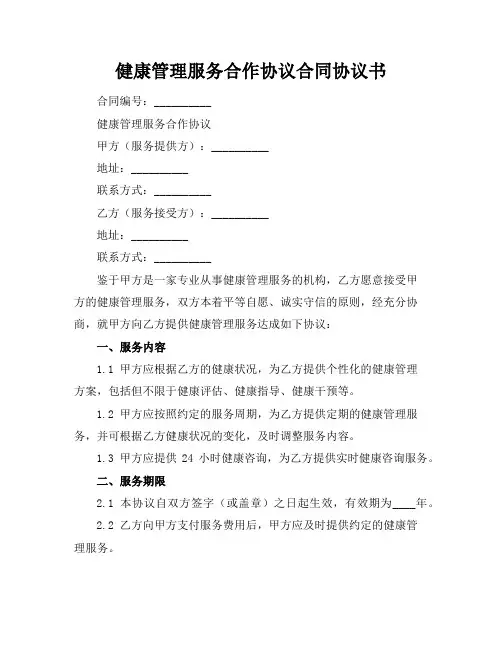 健康管理服务合作协议合同协议书

合同编号：__________

健康管理服务合作协议

甲方（服务提供方）：__________

地址：__________

联系方式：__________

乙方（服务接受方）：__________

地址：__________

联系方式：__________

鉴于甲方是一家专业从事健康管理服务的机构，乙方愿意接受甲方的健康管理服务，双方本着平等自愿、诚实守信的原则，经充分协商，就甲方向乙方提供健康管理服务达成如下协议：

一、服务内容

1.1 甲方应根据乙方的健康状况，为乙方提供个性化的健康管理方案，包括但不限于健康评估、健康指导、健康干预等。

1.2 甲方应按照约定的服务周期，为乙方提供定期的健康管理服务，并可根据乙方健康状况的变化，及时调整服务内容。

1.3 甲方应提供 24 小时健康咨询，为乙方提供实时健康咨询服务。

二、服务期限

2.1 本协议自双方签字（或盖章）之日起生效，有效期为____年。

2.2 乙方向甲方支付服务费用后，甲方应及时提供约定的健康管理服务。